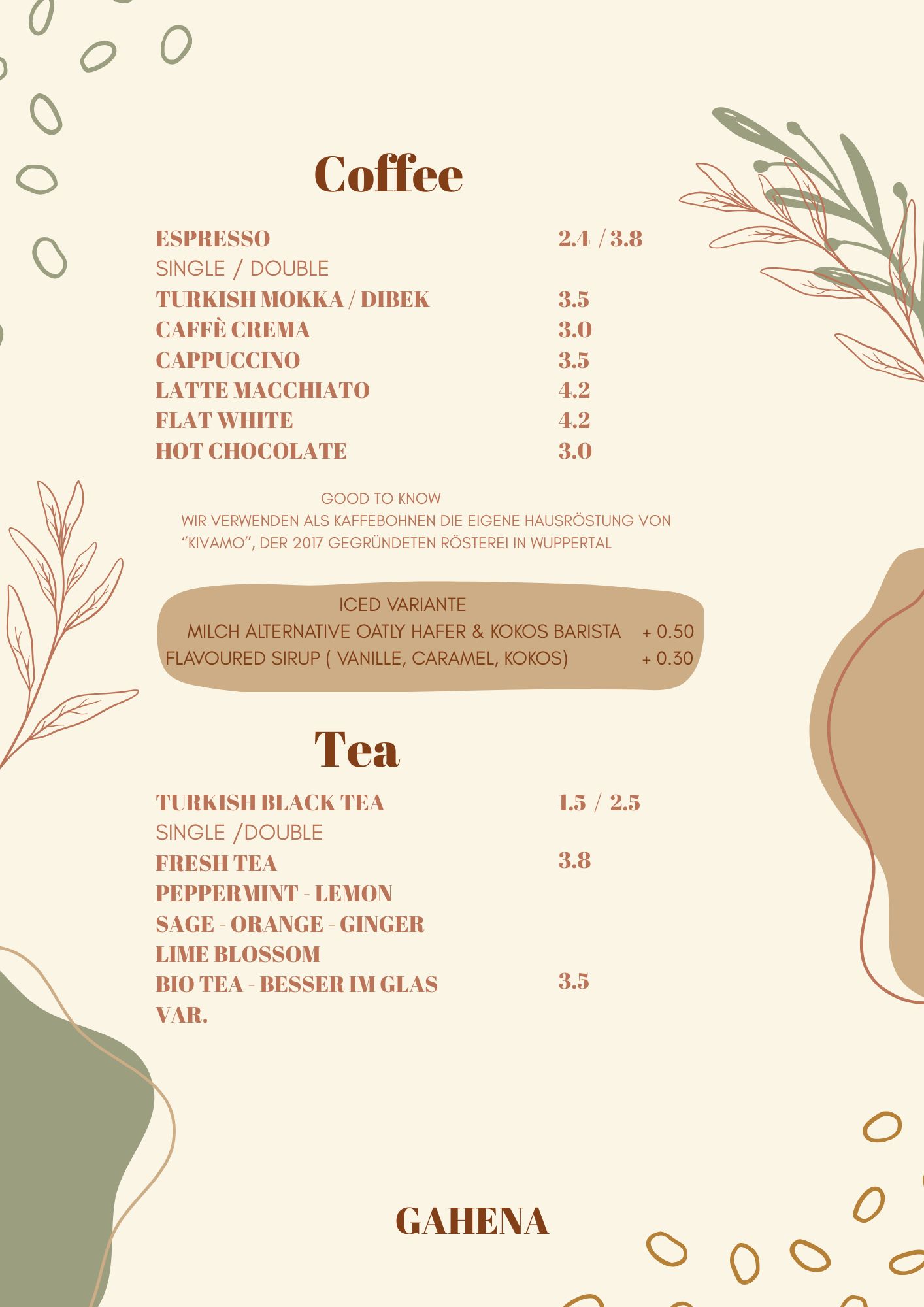 Coffee

ESPRESSO 2.4 / 3.8
SINGLE / DOUBLE
TURKISH MOKKA / DIBEK 3.5
CAFFÈ CREMA 3.0
CAPPUCCINO 3.5
LATTE MACCHIATO 4.2
FLAT WHITE 4.2
HOT CHOCOLATE 3.0

GOOD TO KNOW
WIR VERWENDEN ALS KAFFEBOHNEN DIE EIGENE HAUSRÖSTUNG VON "KIVAMO", DER 2017 GEGRÜNDETEN RÖSTEREI IN WUPPERTAL

ICED VARIANTE
MILCH ALTERNATIVE OATLY HAFER & KOKOS BARISTA + 0.50
FLAVOURED SIRUP ( VANILLE, CARAMEL, KOKOS) + 0.30

Tea

TURKISH BLACK TEA 1.5 / 2.5
SINGLE /DOUBLE
FRESH TEA 3.8
PEPPERMINT - LEMON
SAGE - ORANGE - GINGER
LIME BLOSSOM
BIO TEA - BESSER IM GLAS 3.5
VAR.

GAHENA